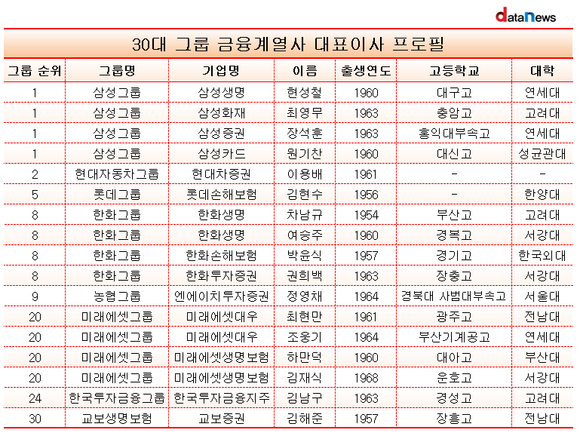 dataNews

30대 그룹 금융계열사 대표이사 프로필

| 그룹 순위 | 그룹명 | 기업명 | 이름 | 출생연도 | 고등학교 | 대학 |
|---|---|---|---|---|---|---|
| 1 | 삼성그룹 | 삼성생명 | 현성철 | 1960 | 대구고 | 연세대 |
| 1 | 삼성그룹 | 삼성화재 | 최영무 | 1963 | 충암고 | 고려대 |
| 1 | 삼성그룹 | 삼성증권 | 장석훈 | 1963 | 홍익대부속고 | 연세대 |
| 1 | 삼성그룹 | 삼성카드 | 원기찬 | 1960 | 대신고 | 성균관대 |
| 2 | 현대자동차그룹 | 현대차증권 | 이용배 | 1961 | - | - |
| 5 | 롯데그룹 | 롯데손해보험 | 김현수 | 1956 | - | 한양대 |
| 8 | 한화그룹 | 한화생명 | 차남규 | 1954 | 부산고 | 고려대 |
| 8 | 한화그룹 | 한화생명 | 여승주 | 1960 | 경복고 | 서강대 |
| 8 | 한화그룹 | 한화손해보험 | 박윤식 | 1957 | 경기고 | 한국외대 |
| 8 | 한화그룹 | 한화투자증권 | 권희백 | 1963 | 장충고 | 서강대 |
| 9 | 농협그룹 | 엔에이치투자증권 | 정영채 | 1964 | 경북대 사범대부속고 | 서울대 |
| 20 | 미래에셋그룹 | 미래에셋대우 | 최현만 | 1961 | 광주고 | 전남대 |
| 20 | 미래에셋그룹 | 미래에셋대우 | 조웅기 | 1964 | 부산기계공고 | 연세대 |
| 20 | 미래에셋그룹 | 미래에셋생명보험 | 하만덕 | 1960 | 대아고 | 부산대 |
| 20 | 미래에셋그룹 | 미래에셋생명보험 | 김재식 | 1968 | 운호고 | 서강대 |
| 24 | 한국투자금융그룹 | 한국투자금융지주 | 김남구 | 1963 | 경성고 | 고려대 |
| 30 | 교보생명보험 | 교보증권 | 김해준 | 1957 | 장흥고 | 전남대 |